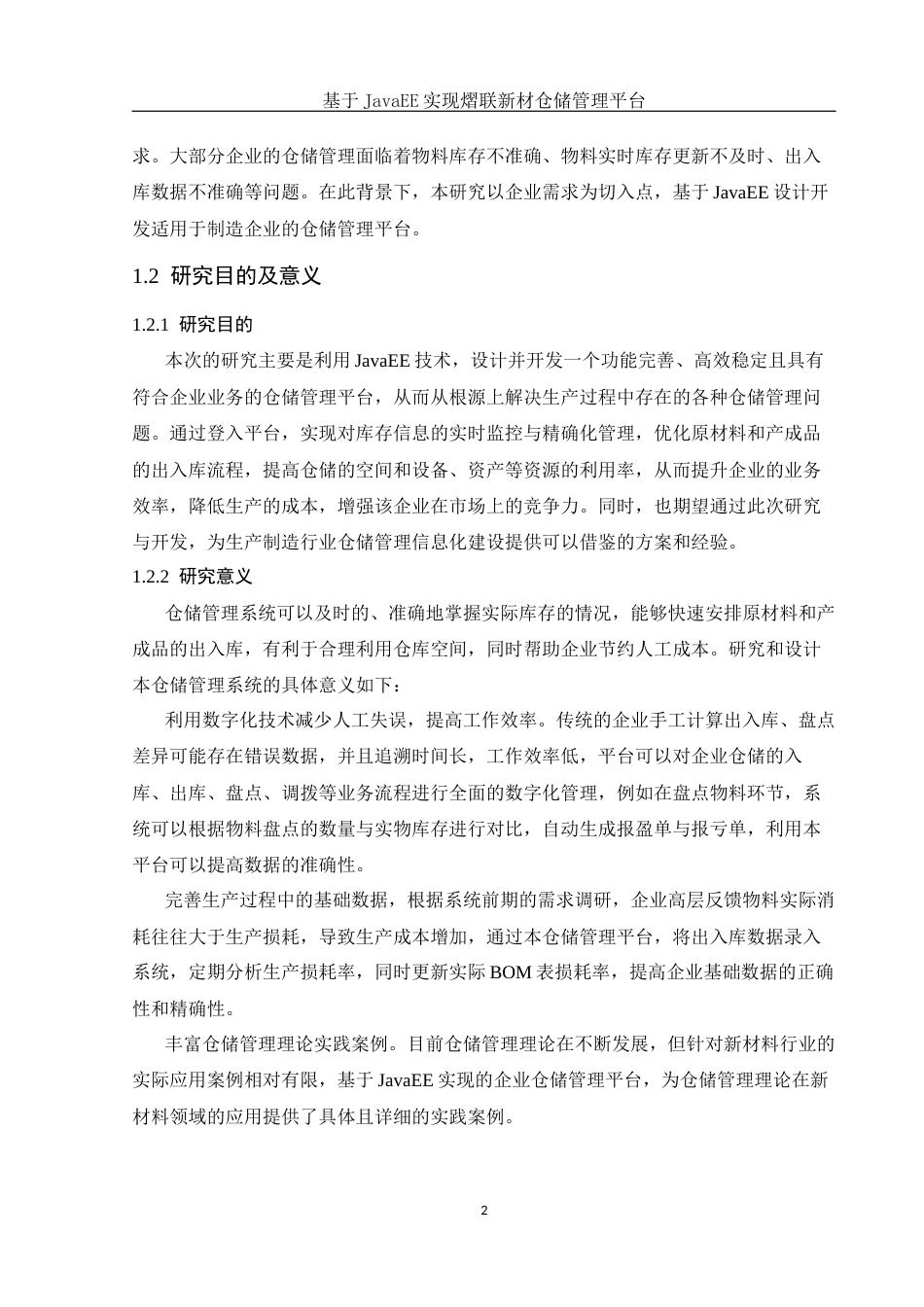 基于 JavaEE 实现熠联新材仓储管理平台

求。大部分企业的仓储管理面临着物料库存不准确、物料实时库存更新不及时、出入库数据不准确等问题。在此背景下，本研究以企业需求为切入点，基于 JavaEE 设计开发适用于制造企业的仓储管理平台。

1.2 研究目的及意义

1.2.1 研究目的

本次的研究主要是利用 JavaEE 技术，设计并开发一个功能完善、高效稳定且具有符合企业业务的仓储管理平台，从而从根源上解决生产过程中存在的各种仓储管理问题。通过登入平台，实现对库存信息的实时监控与精确化管理，优化原材料和产成品的出入库流程，提高仓储的空间和设备、资产等资源的利用率，从而提升企业的业务效率，降低生产的成本，增强该企业在市场上的竞争力。同时，也期望通过此次研究与开发，为生产制造行业仓储管理信息化建设提供可以借鉴的方案和经验。

1.2.2 研究意义

仓储管理系统可以及时的、准确地掌握实际库存的情况，能够快速安排原材料和产成品的出入库，有利于合理利用仓库空间，同时帮助企业节约人工成本。研究和设计本仓储管理系统的具体意义如下：

利用数字化技术减少人工失误，提高工作效率。传统的企业手工计算出入库、盘点差异可能存在错误数据，并且追溯时间长，工作效率低，平台可以对企业仓储的入库、出库、盘点、调拨等业务流程进行全面的数字化管理，例如在盘点物料环节，系统可以根据物料盘点的数量与实物库存进行对比，自动生成报盈单与报亏单，利用本平台可以提高数据的准确性。

完善生产过程中的基础数据，根据系统前期的需求调研，企业高层反馈物料实际消耗往往大于生产损耗，导致生产成本增加，通过本仓储管理平台，将出入库数据录入系统，定期分析生产损耗率，同时更新实际 BOM 表损耗率，提高企业基础数据的正确性和精确性。

丰富仓储管理理论实践案例。目前仓储管理理论在不断发展，但针对新材料行业的实际应用案例相对有限，基于 JavaEE 实现的企业仓储管理平台，为仓储管理理论在新材料领域的应用提供了具体且详细的实践案例。

2